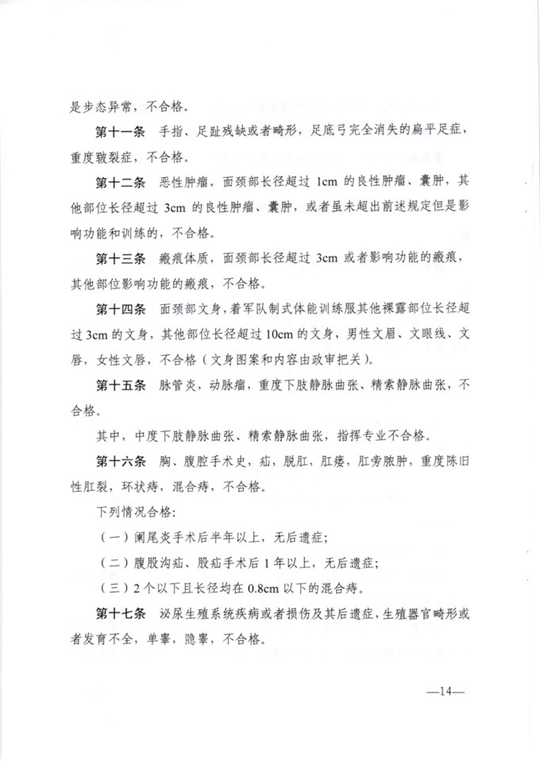 是步态异常，不合格。

第十一条　手指、足趾残缺或者畸形，足底弓完全消失的扁平足症，重度皲裂症，不合格。

第十二条　恶性肿瘤，面颈部长径超过 1cm 的良性肿瘤、囊肿，其他部位长径超过 3cm 的良性肿瘤、囊肿，或者虽未超出前述规定但是影响功能和训练的，不合格。

第十三条　瘢痕体质，面颈部长径超过 3cm 或者影响功能的瘢痕，其他部位影响功能的瘢痕，不合格。

第十四条　面颈部文身，着军队制式体能训练服其他裸露部位长径超过 3cm 的文身，其他部位长径超过 10cm 的文身，男性文眉、文眼线、文唇，女性文唇，不合格（文身图案和内容由政审把关）。

第十五条　脉管炎，动脉瘤，重度下肢静脉曲张、精索静脉曲张，不合格。

其中，中度下肢静脉曲张、精索静脉曲张，指挥专业不合格。

第十六条　胸、腹腔手术史，疝，脱肛，肛瘘，肛旁脓肿，重度陈旧性肛裂，环状痔，混合痔，不合格。

下列情况合格：

（一）阑尾炎手术后半年以上，无后遗症；

（二）腹股沟疝、股疝手术后 1 年以上，无后遗症；

（三）2 个以下且长径均在 0.8cm 以下的混合痔。

第十七条　泌尿生殖系统疾病或者损伤及其后遗症，生殖器官畸形或者发育不全，单睾，隐睾，不合格。

—14—